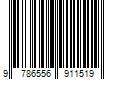 9 786556 911519